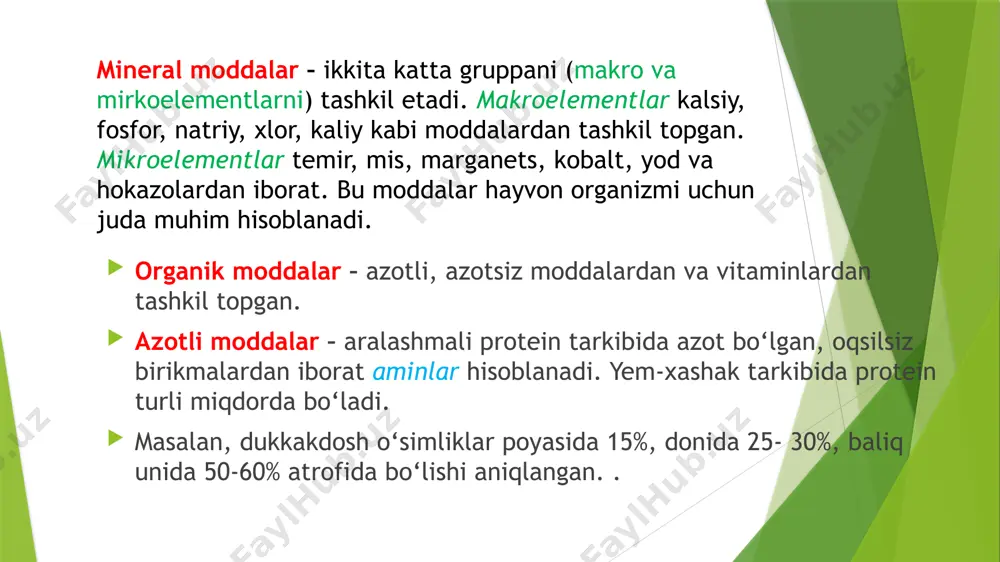 Mineral moddalar – ikkita katta gruppani (makro va mirkoelementlarni) tashkil etadi. Makroelementlar kalsiy, fosfor, natriy, xlor, kaliy kabi moddalardan tashkil topgan. Mikroelementlar temir, mis, marganets, kobalt, yod va hokazolardan iborat. Bu moddalar hayvon organizmi uchun juda muhim hisoblanadi.

Organik moddalar – azotli, azotsiz moddalardan va vitaminlardan tashkil topgan.

Azotli moddalar – aralashmali protein tarkibida azot bo‘lgan, oqsilsiz birikmalardan iborat aminlar hisoblanadi. Yem-xashak tarkibida protein turli miqdorda bo‘ladi.

Masalan, dukkakdosh o‘simliklar poyasida 15%, donida 25- 30%, baliq unida 50-60% atrofida bo‘lishi aniqlangan. .

FaylHub.uz FaylHub.uz FaylHub.uz FaylHub.uz FaylHub.uz FaylHub.uz